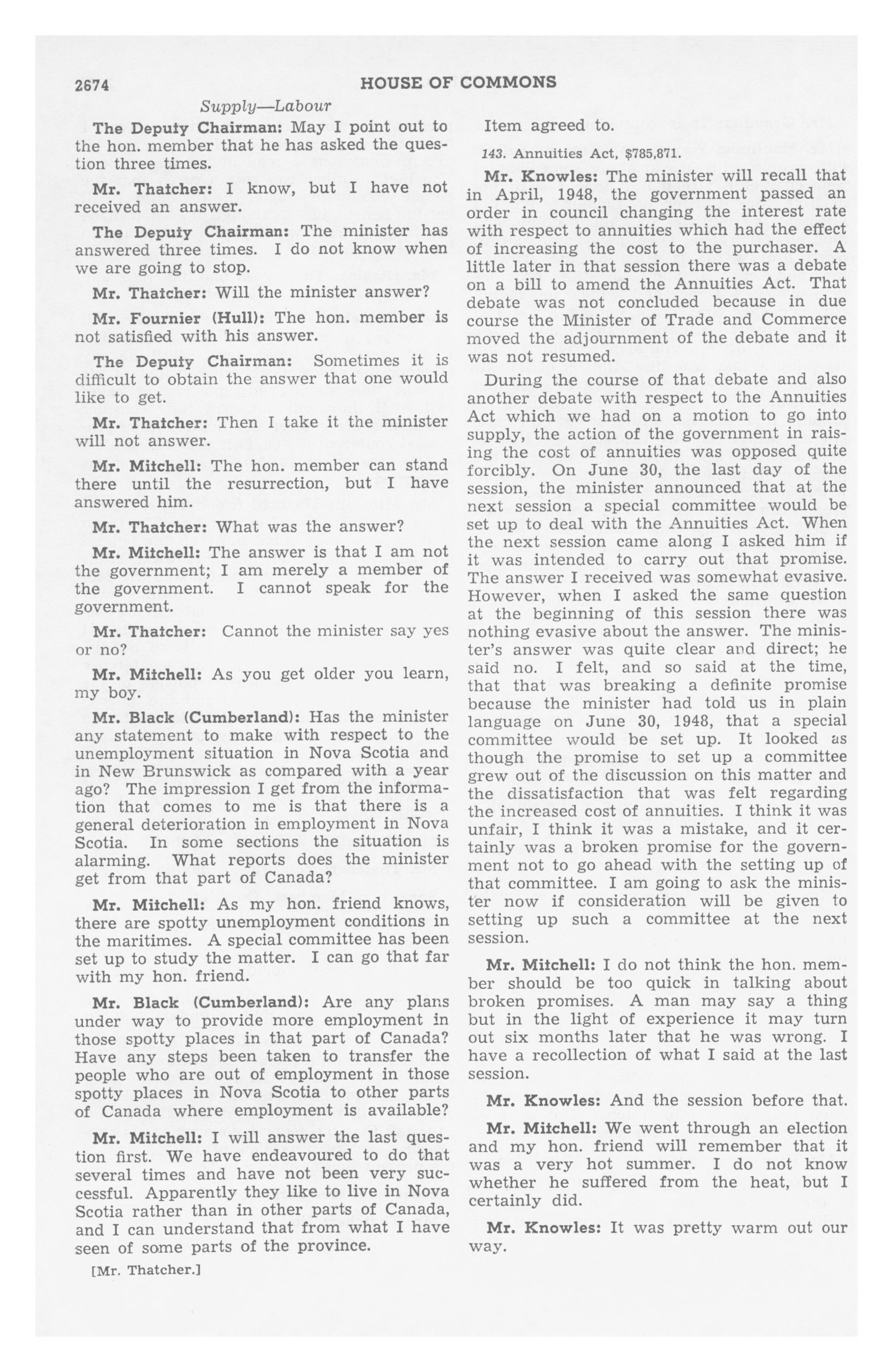 2674 HOUSE OF COMMONS

Supply—Labour

The Deputy Chairman: May I point out to the hon. member that he has asked the question three times.

Mr. Thatcher: I know, but I have not received an answer.

The Deputy Chairman: The minister has answered three times. I do not know when we are going to stop.

Mr. Thatcher: Will the minister answer?

Mr. Fournier (Hull): The hon. member is not satisfied with his answer.

The Deputy Chairman: Sometimes it is difficult to obtain the answer that one would like to get.

Mr. Thatcher: Then I take it the minister will not answer.

Mr. Mitchell: The hon. member can stand there until the resurrection, but I have answered him.

Mr. Thatcher: What was the answer?

Mr. Mitchell: The answer is that I am not the government; I am merely a member of the government. I cannot speak for the government.

Mr. Thatcher: Cannot the minister say yes or no?

Mr. Mitchell: As you get older you learn, my boy.

Mr. Black (Cumberland): Has the minister any statement to make with respect to the unemployment situation in Nova Scotia and in New Brunswick as compared with a year ago? The impression I get from the information that comes to me is that there is a general deterioration in employment in Nova Scotia. In some sections the situation is alarming. What reports does the minister get from that part of Canada?

Mr. Mitchell: As my hon. friend knows, there are spotty unemployment conditions in the maritimes. A special committee has been set up to study the matter. I can go that far with my hon. friend.

Mr. Black (Cumberland): Are any plans under way to provide more employment in those spotty places in that part of Canada? Have any steps been taken to transfer the people who are out of employment in those spotty places in Nova Scotia to other parts of Canada where employment is available?

Mr. Mitchell: I will answer the last question first. We have endeavoured to do that several times and have not been very successful. Apparently they like to live in Nova Scotia rather than in other parts of Canada, and I can understand that from what I have seen of some parts of the province.

[Mr. Thatcher.]

Item agreed to.

143. Annuities Act, $785,871.

Mr. Knowles: The minister will recall that in April, 1948, the government passed an order in council changing the interest rate with respect to annuities which had the effect of increasing the cost to the purchaser. A little later in that session there was a debate on a bill to amend the Annuities Act. That debate was not concluded because in due course the Minister of Trade and Commerce moved the adjournment of the debate and it was not resumed.

During the course of that debate and also another debate with respect to the Annuities Act which we had on a motion to go into supply, the action of the government in raising the cost of annuities was opposed quite forcibly. On June 30, the last day of the session, the minister announced that at the next session a special committee would be set up to deal with the Annuities Act. When the next session came along I asked him if it was intended to carry out that promise. The answer I received was somewhat evasive. However, when I asked the same question at the beginning of this session there was nothing evasive about the answer. The minister's answer was quite clear and direct; he said no. I felt, and so said at the time, that that was breaking a definite promise because the minister had told us in plain language on June 30, 1948, that a special committee would be set up. It looked as though the promise to set up a committee grew out of the discussion on this matter and the dissatisfaction that was felt regarding the increased cost of annuities. I think it was unfair, I think it was a mistake, and it certainly was a broken promise for the government not to go ahead with the setting up of that committee. I am going to ask the minister now if consideration will be given to setting up such a committee at the next session.

Mr. Mitchell: I do not think the hon. member should be too quick in talking about broken promises. A man may say a thing but in the light of experience it may turn out six months later that he was wrong. I have a recollection of what I said at the last session.

Mr. Knowles: And the session before that.

Mr. Mitchell: We went through an election and my hon. friend will remember that it was a very hot summer. I do not know whether he suffered from the heat, but I certainly did.

Mr. Knowles: It was pretty warm out our way.